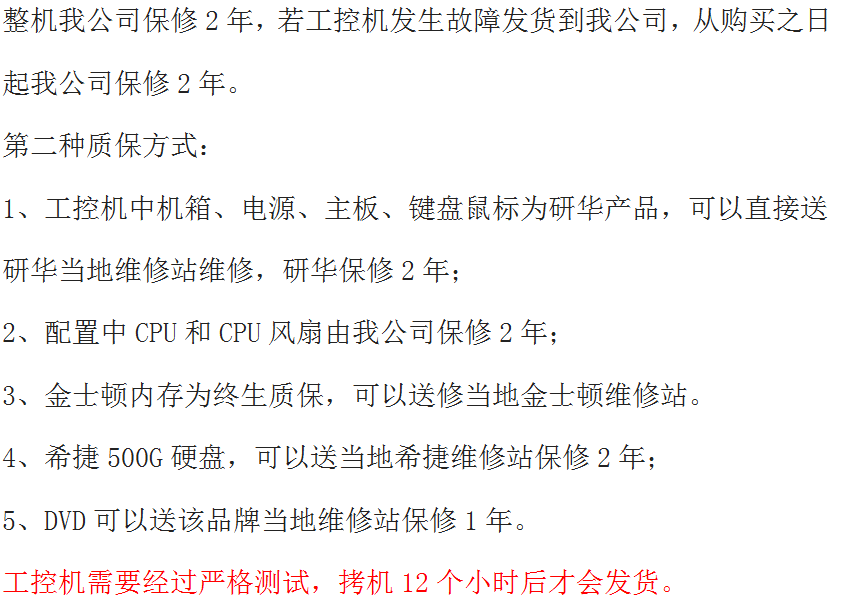 整机我公司保修2年，若工控机发生故障发货到我公司，从购买之日起我公司保修2年。

第二种质保方式：

1、工控机中机箱、电源、主板、键盘鼠标为研华产品，可以直接送研华当地维修站维修，研华保修2年；

2、配置中CPU和CPU风扇由我公司保修2年；

3、金士顿内存为终生质保，可以送修当地金士顿维修站。

4、希捷500G硬盘，可以送当地希捷维修站保修2年；

5、DVD可以送该品牌当地维修站保修1年。

工控机需要经过严格测试，拷机12个小时后才会发货。